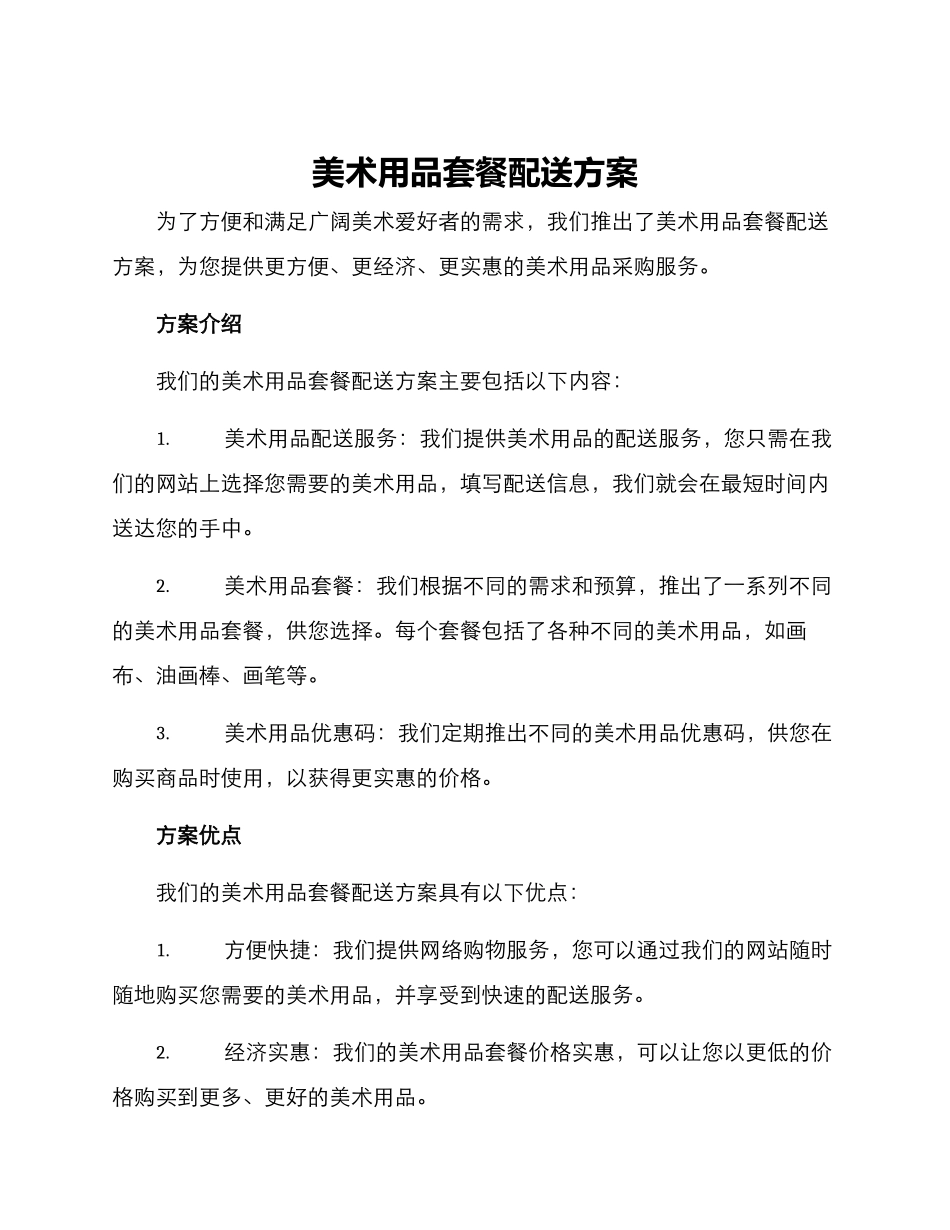 美术用品套餐配送方案

为了方便和满足广阔美术爱好者的需求，我们推出了美术用品套餐配送方案，为您提供更方便、更经济、更实惠的美术用品采购服务。

方案介绍

我们的美术用品套餐配送方案主要包括以下内容：

1. 美术用品配送服务：我们提供美术用品的配送服务，您只需在我们的网站上选择您需要的美术用品，填写配送信息，我们就会在最短时间内送达您的手中。

2. 美术用品套餐：我们根据不同的需求和预算，推出了一系列不同的美术用品套餐，供您选择。每个套餐包括了各种不同的美术用品，如画布、油画棒、画笔等。

3. 美术用品优惠码：我们定期推出不同的美术用品优惠码，供您在购买商品时使用，以获得更实惠的价格。

方案优点

我们的美术用品套餐配送方案具有以下优点：

1. 方便快捷：我们提供网络购物服务，您可以通过我们的网站随时随地购买您需要的美术用品，并享受到快速的配送服务。

2. 经济实惠：我们的美术用品套餐价格实惠，可以让您以更低的价格购买到更多、更好的美术用品。